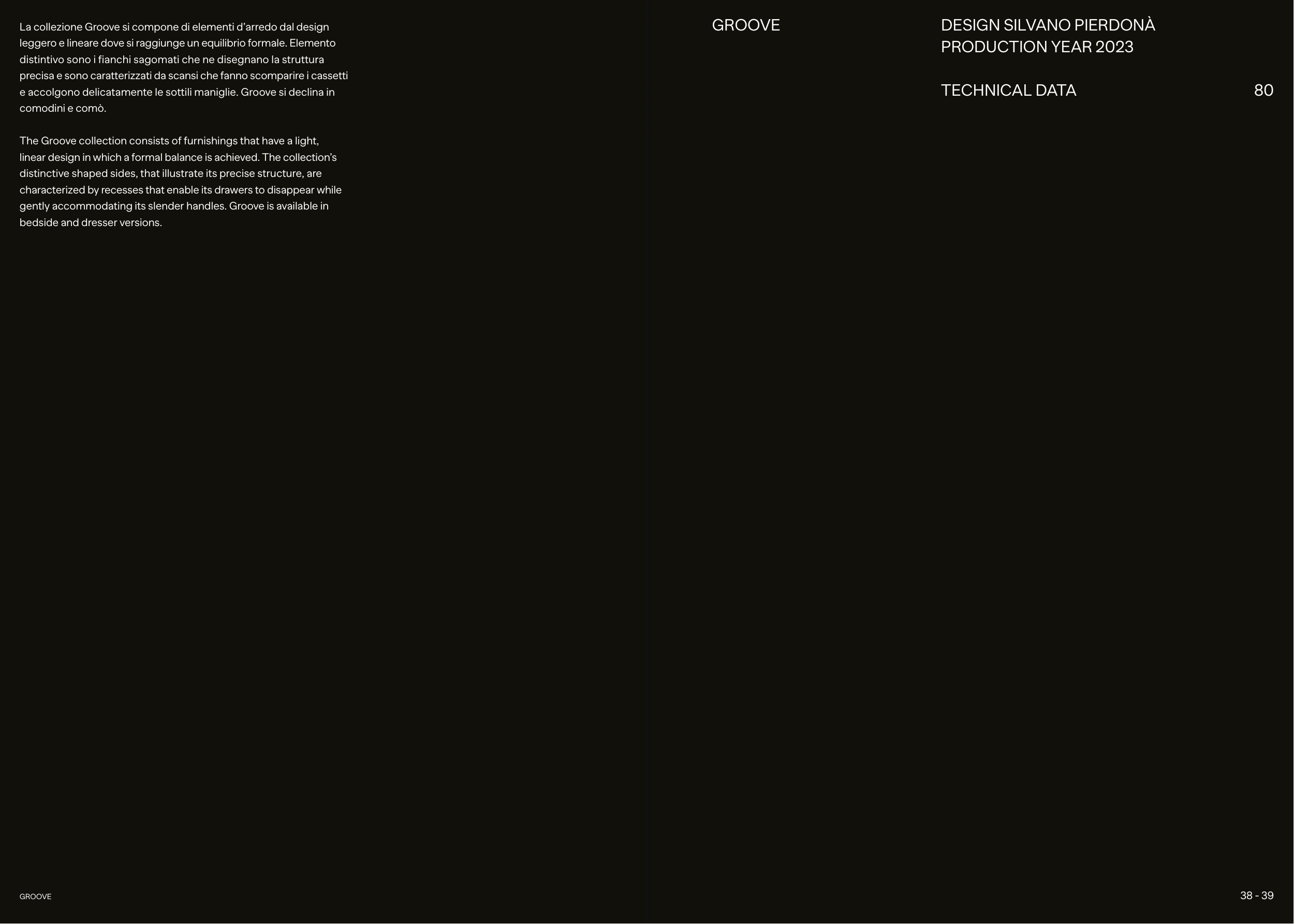 La collezione Groove si compone di elementi d'arredo dal design leggero e lineare dove si raggiunge un equilibrio formale. Elemento distintivo sono i fianchi sagomati che ne disegnano la struttura precisa e sono caratterizzati da scansi che fanno scomparire i cassetti e accolgono delicatamente le sottili maniglie. Groove si declina in comodini e comò.

The Groove collection consists of furnishings that have a light, linear design in which a formal balance is achieved. The collection's distinctive shaped sides, that illustrate its precise structure, are characterized by recesses that enable its drawers to disappear while gently accommodating its slender handles. Groove is available in bedside and dresser versions.

GROOVE

DESIGN SILVANO PIERDONÀ
PRODUCTION YEAR 2023

TECHNICAL DATA
80

GROOVE

38 - 39